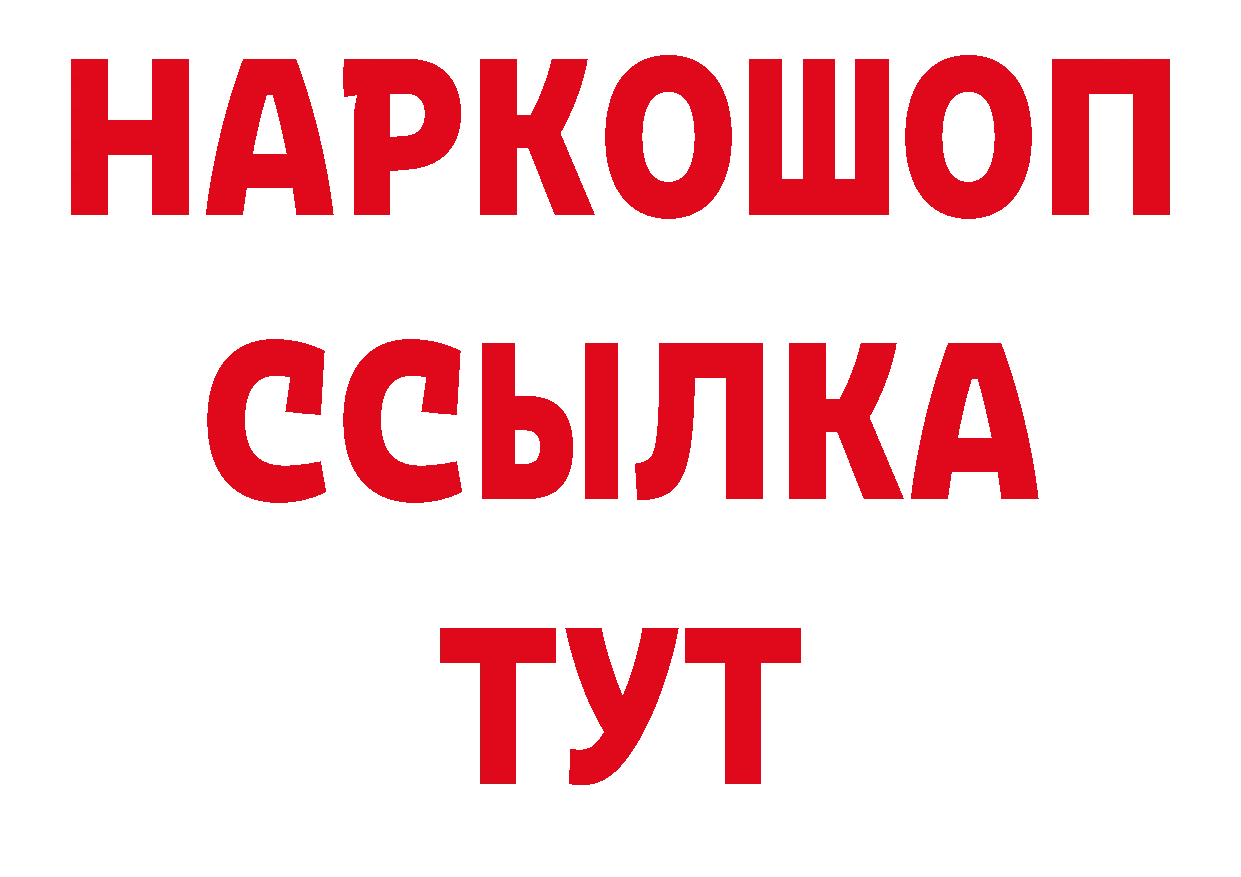 НАРКОШОП
ССЫЛКА
ТУТ